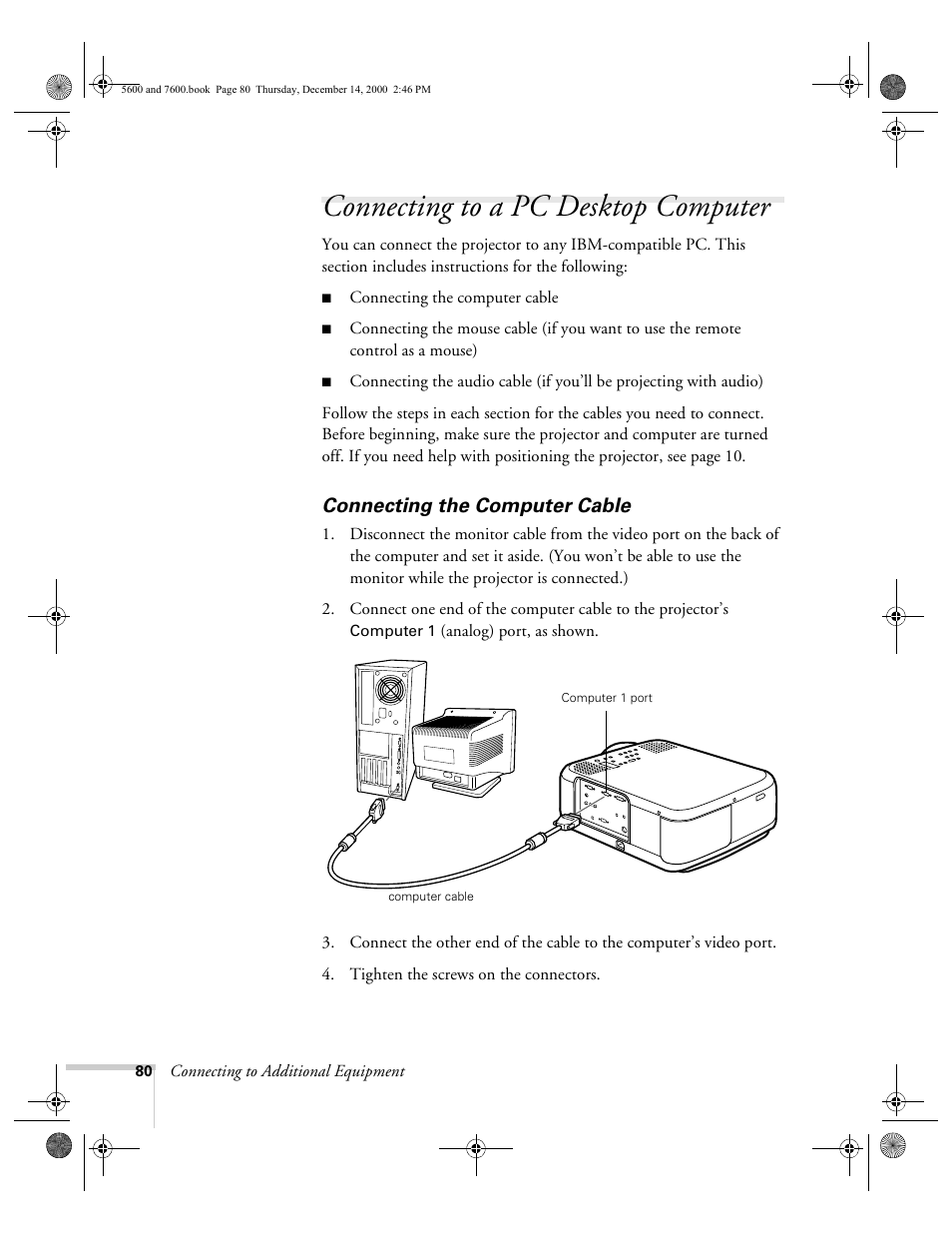 5600 and 7600.book Page 80 Thursday, December 14, 2000 2:46 PM

Connecting to a PC Desktop Computer

You can connect the projector to any IBM-compatible PC. This section includes instructions for the following:

■ Connecting the computer cable

■ Connecting the mouse cable (if you want to use the remote control as a mouse)

■ Connecting the audio cable (if you'll be projecting with audio)

Follow the steps in each section for the cables you need to connect. Before beginning, make sure the projector and computer are turned off. If you need help with positioning the projector, see page 10.

Connecting the Computer Cable

1. Disconnect the monitor cable from the video port on the back of the computer and set it aside. (You won't be able to use the monitor while the projector is connected.)

2. Connect one end of the computer cable to the projector's Computer 1 (analog) port, as shown.

Computer 1 port

computer cable

3. Connect the other end of the cable to the computer's video port.

4. Tighten the screws on the connectors.

80 Connecting to Additional Equipment